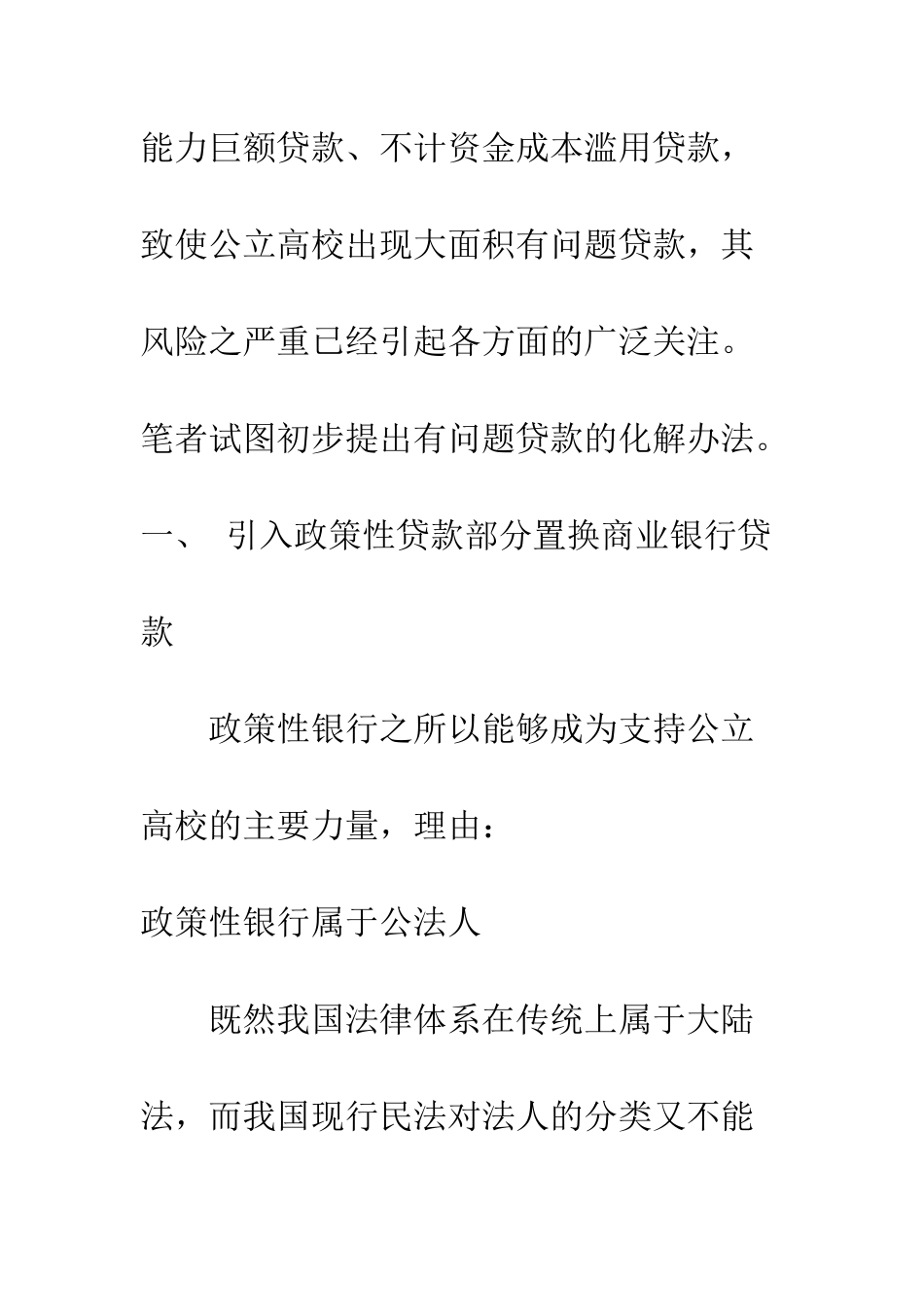 能力巨额贷款、不计资金成本滥用贷款，致使公立高校出现大面积有问题贷款，其风险之严重已经引起各方面的广泛关注。笔者试图初步提出有问题贷款的化解办法。

一、 引入政策性贷款部分置换商业银行贷款

政策性银行之所以能够成为支持公立高校的主要力量，理由：

政策性银行属于公法人

既然我国法律体系在传统上属于大陆法，而我国现行民法对法人的分类又不能